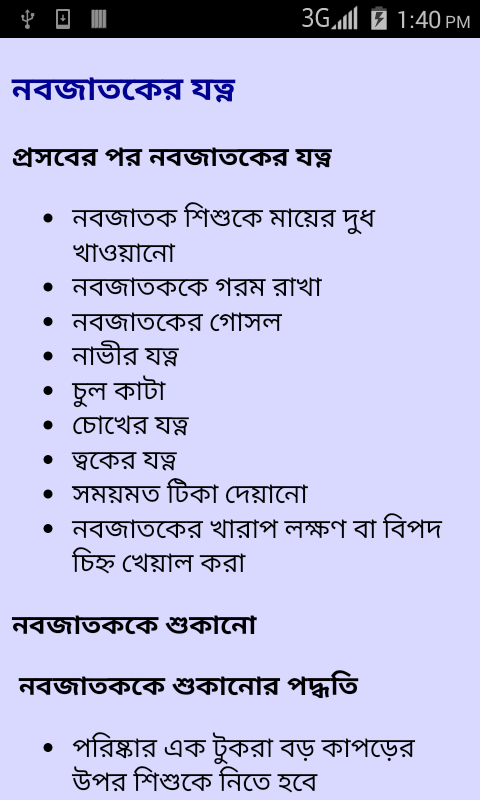 3G 1:40 PM

নবজাতকের যত্ন

প্রসবের পর নবজাতকের যত্ন

- নবজাতক শিশুকে মায়ের দুধ খাওয়ানো
- নবজাতককে গরম রাখা
- নবজাতকের গোসল
- নাভীর যত্ন
- চুল কাটা
- চোখের যত্ন
- ত্বকের যত্ন
- সময়মত টিকা দেয়ানো
- নবজাতকের খারাপ লক্ষণ বা বিপদ চিহ্ন খেয়াল করা

নবজাতককে শুকানো

নবজাতককে শুকানোর পদ্ধতি

- পরিষ্কার এক টুকরা বড় কাপড়ের উপর শিশুকে নিতে হবে